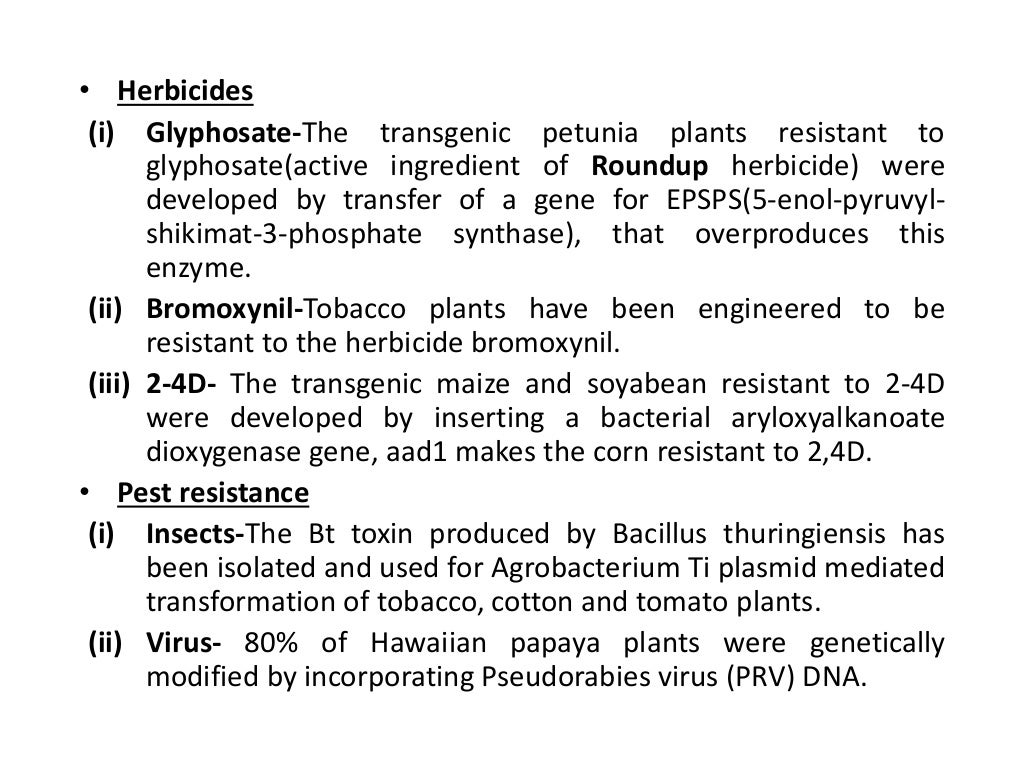 • Herbicides
(i) Glyphosate-The transgenic petunia plants resistant to glyphosate(active ingredient of Roundup herbicide) were developed by transfer of a gene for EPSPS(5-enol-pyruvyl-shikimat-3-phosphate synthase), that overproduces this enzyme.
(ii) Bromoxynil-Tobacco plants have been engineered to be resistant to the herbicide bromoxynil.
(iii) 2-4D- The transgenic maize and soyabean resistant to 2-4D were developed by inserting a bacterial aryloxyalkanoate dioxygenase gene, aad1 makes the corn resistant to 2,4D.
• Pest resistance
(i) Insects-The Bt toxin produced by Bacillus thuringiensis has been isolated and used for Agrobacterium Ti plasmid mediated transformation of tobacco, cotton and tomato plants.
(ii) Virus- 80% of Hawaiian papaya plants were genetically modified by incorporating Pseudorabies virus (PRV) DNA.